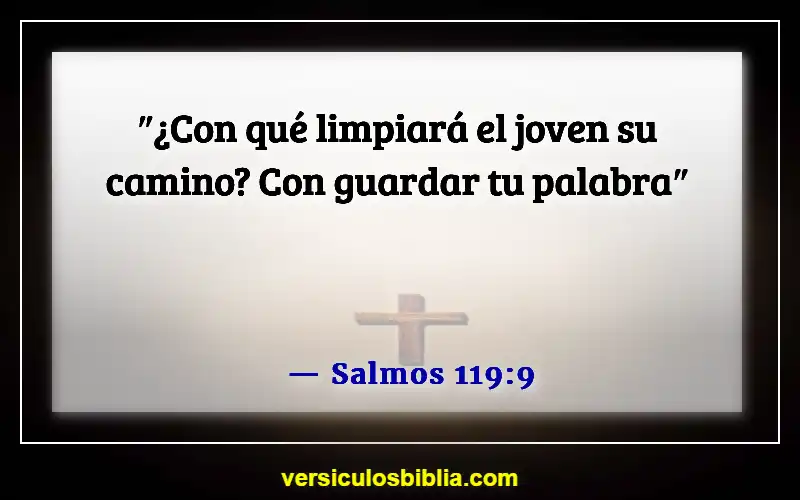 "¿Con qué limpiará el joven su camino? Con guardar tu palabra"

— Salmos 119:9

versiculosbiblia.com